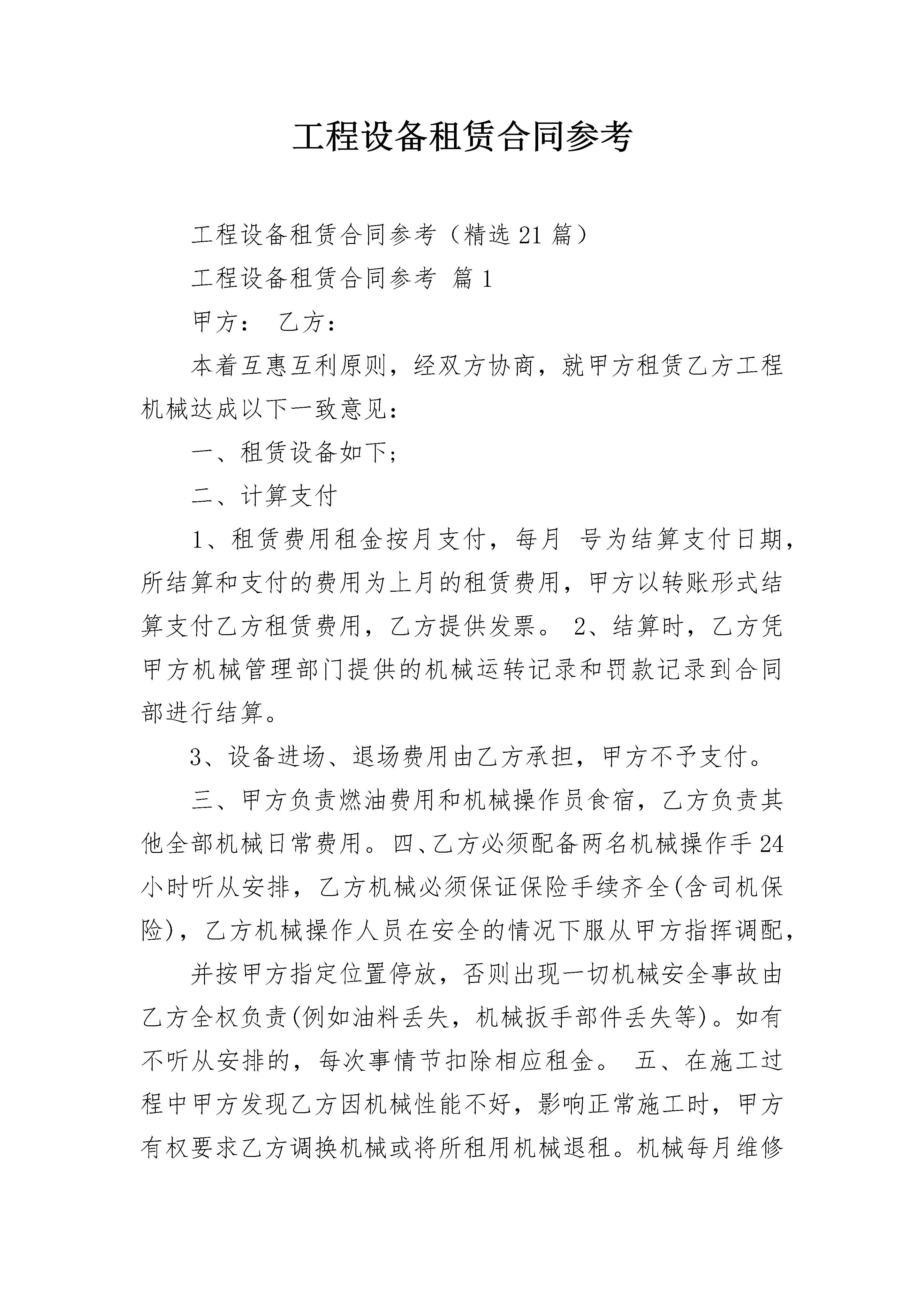 工程设备租赁合同参考

工程设备租赁合同参考（精选21篇）

工程设备租赁合同参考 篇1

甲方： 乙方：

本着互惠互利原则，经双方协商，就甲方租赁乙方工程机械达成以下一致意见：

一、租赁设备如下;

二、计算支付

1、租赁费用租金按月支付，每月 号为结算支付日期，所结算和支付的费用为上月的租赁费用，甲方以转账形式结算支付乙方租赁费用，乙方提供发票。 2、结算时，乙方凭甲方机械管理部门提供的机械运转记录和罚款记录到合同部进行结算。

3、设备进场、退场费用由乙方承担，甲方不予支付。

三、甲方负责燃油费用和机械操作员食宿，乙方负责其他全部机械日常费用。四、乙方必须配备两名机械操作手24小时听从安排，乙方机械必须保证保险手续齐全(含司机保险)，乙方机械操作人员在安全的情况下服从甲方指挥调配，

并按甲方指定位置停放，否则出现一切机械安全事故由乙方全权负责(例如油料丢失，机械扳手部件丢失等)。如有不听从安排的，每次事情节扣除相应租金。 五、在施工过程中甲方发现乙方因机械性能不好，影响正常施工时，甲方有权要求乙方调换机械或将所租用机械退租。机械每月维修